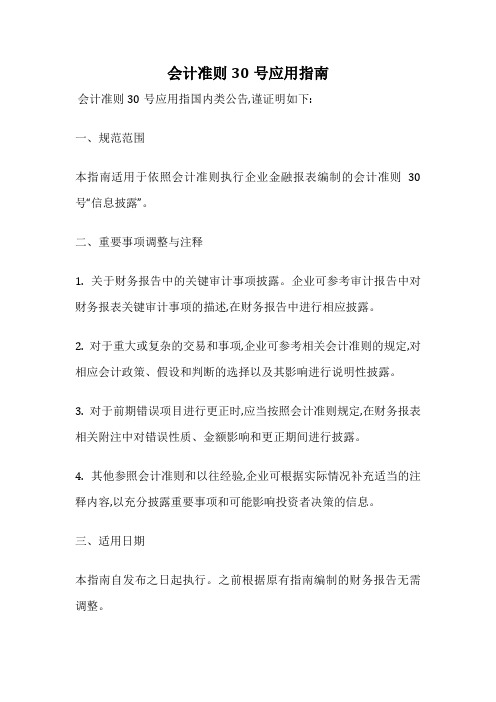 会计准则 30 号应用指南

会计准则 30 号应用指国内类公告,谨证明如下:

一、规范范围

本指南适用于依照会计准则执行企业金融报表编制的会计准则 30 号“信息披露”。

二、重要事项调整与注释

1. 关于财务报告中的关键审计事项披露。企业可参考审计报告中对财务报表关键审计事项的描述,在财务报告中进行相应披露。

2. 对于重大或复杂的交易和事项,企业可参考相关会计准则的规定,对相应会计政策、假设和判断的选择以及其影响进行说明性披露。

3. 对于前期错误项目进行更正时,应当按照会计准则规定,在财务报表相关附注中对错误性质、金额影响和更正期间进行披露。

4. 其他参照会计准则和以往经验,企业可根据实际情况补充适当的注释内容,以充分披露重要事项和可能影响投资者决策的信息。

三、适用日期

本指南自发布之日起执行。之前根据原有指南编制的财务报告无需调整。